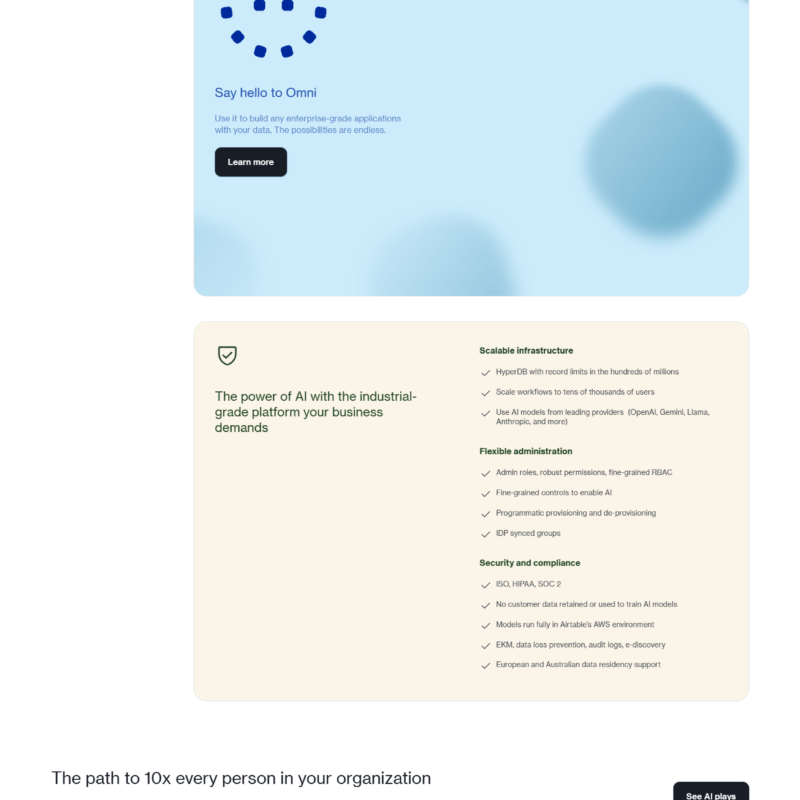 Say hello to Omni

Use it to build any enterprise-grade applications with your data. The possibilities are endless.

Learn more

The power of AI with the industrial-grade platform your business demands

Scalable infrastructure

HyperDB with record limits in the hundreds of millions

Scale workflows to tens of thousands of users

Use AI models from leading providers (OpenAI, Gemini, Llama, Anthropic, and more)

Flexible administration

Admin roles, robust permissions, fine-grained RBAC

Fine-grained controls to enable AI

Programmatic provisioning and de-provisioning

IDP synced groups

Security and compliance

ISO, HIPAA, SOC 2

No customer data retained or used to train AI models

Models run fully in Airtable's AWS environment

EKM, data loss prevention, audit logs, e-discovery

European and Australian data residency support

The path to 10x every person in your organization

See AI plays